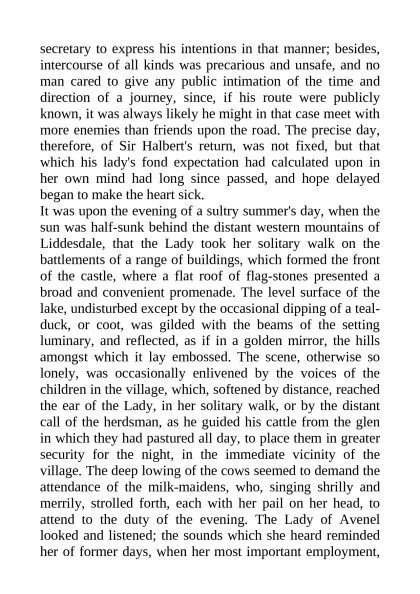 secretary to express his intentions in that manner; besides, intercourse of all kinds was precarious and unsafe, and no man cared to give any public intimation of the time and direction of a journey, since, if his route were publicly known, it was always likely he might in that case meet with more enemies than friends upon the road. The precise day, therefore, of Sir Halbert's return, was not fixed, but that which his lady's fond expectation had calculated upon in her own mind had long since passed, and hope delayed began to make the heart sick.
It was upon the evening of a sultry summer's day, when the sun was half-sunk behind the distant western mountains of Liddesdale, that the Lady took her solitary walk on the battlements of a range of buildings, which formed the front of the castle, where a flat roof of flag-stones presented a broad and convenient promenade. The level surface of the lake, undisturbed except by the occasional dipping of a teal-duck, or coot, was gilded with the beams of the setting luminary, and reflected, as if in a golden mirror, the hills amongst which it lay embossed. The scene, otherwise so lonely, was occasionally enlivened by the voices of the children in the village, which, softened by distance, reached the ear of the Lady, in her solitary walk, or by the distant call of the herdsman, as he guided his cattle from the glen in which they had pastured all day, to place them in greater security for the night, in the immediate vicinity of the village. The deep lowing of the cows seemed to demand the attendance of the milk-maidens, who, singing shrilly and merrily, strolled forth, each with her pail on her head, to attend to the duty of the evening. The Lady of Avenel looked and listened; the sounds which she heard reminded her of former days, when her most important employment,